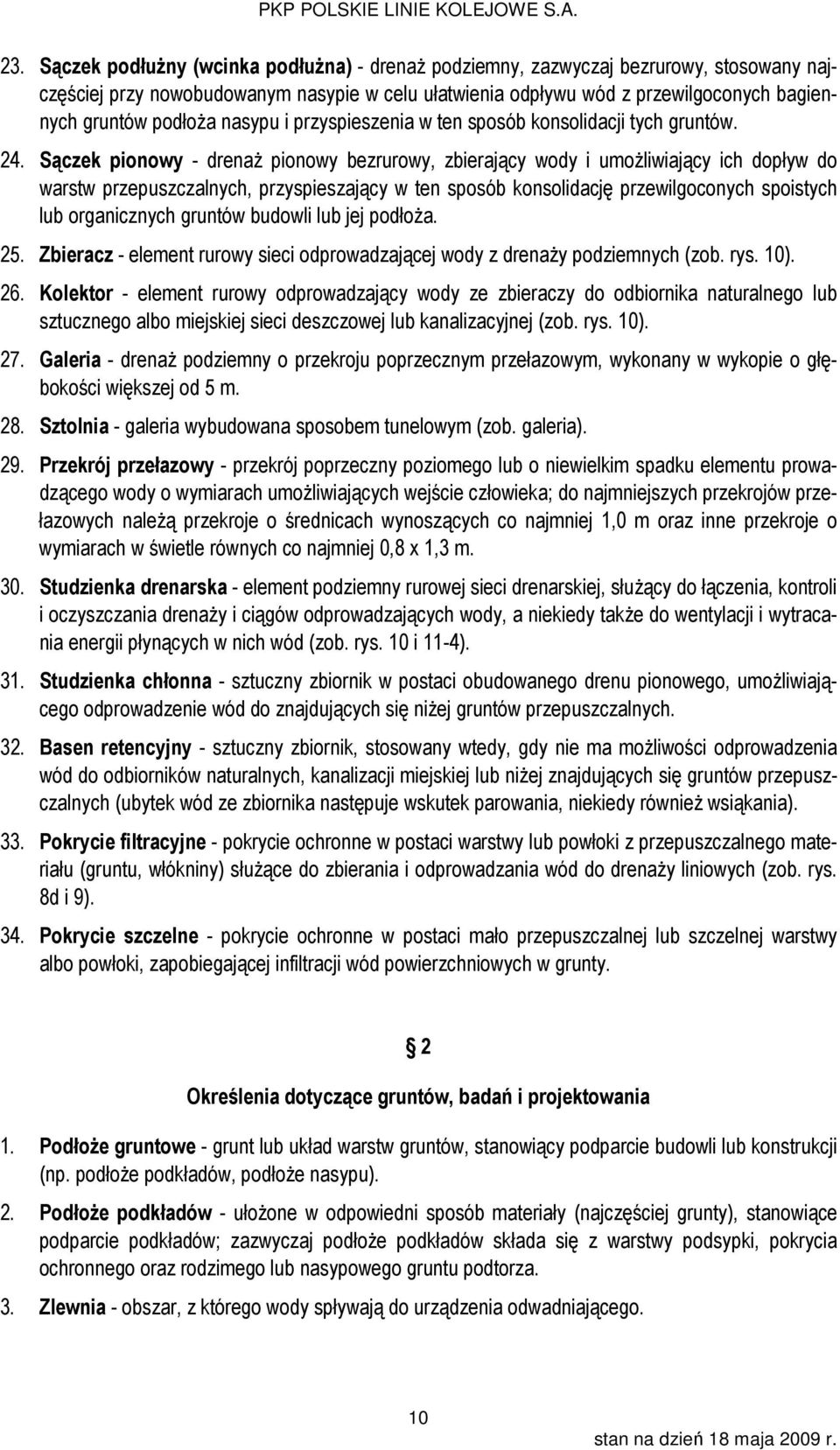 PKP POLSKIE LINIE KOLEJOWE S.A.

23. Sączek podłużny (wcinka podłużna) - drenaż podziemny, zazwyczaj bezrurowy, stosowany najczęściej przy nowobudowanym nasypie w celu ułatwienia odpływu wód z przewilgoconych bagiennych gruntów podłoża nasypu i przyspieszenia w ten sposób konsolidacji tych gruntów.

24. Sączek pionowy - drenaż pionowy bezrurowy, zbierający wody i umożliwiający ich dopływ do warstw przepuszczalnych, przyspieszający w ten sposób konsolidację przewilgoconych spoistych lub organicznych gruntów budowli lub jej podłoża.

25. Zbieracz - element rurowy sieci odprowadzającej wody z drenaży podziemnych (zob. rys. 10).

26. Kolektor - element rurowy odprowadzający wody ze zbieraczy do odbiornika naturalnego lub sztucznego albo miejskiej sieci deszczowej lub kanalizacyjnej (zob. rys. 10).

27. Galeria - drenaż podziemny o przekroju poprzecznym przełazowym, wykonany w wykopie o głębokości większej od 5 m.

28. Sztolnia - galeria wybudowana sposobem tunelowym (zob. galeria).

29. Przekrój przełazowy - przekrój poprzeczny poziomego lub o niewielkim spadku elementu prowadzącego wody o wymiarach umożliwiających wejście człowieka; do najmniejszych przekrojów przełazowych należą przekroje o średnicach wynoszących co najmniej 1,0 m oraz inne przekroje o wymiarach w świetle równych co najmniej 0,8 x 1,3 m.

30. Studzienka drenarska - element podziemny rurowej sieci drenarskiej, służący do łączenia, kontroli i oczyszczania drenaży i ciągów odprowadzających wody, a niekiedy także do wentylacji i wytracania energii płynących w nich wód (zob. rys. 10 i 11-4).

31. Studzienka chłonna - sztuczny zbiornik w postaci obudowanego drenu pionowego, umożliwiającego odprowadzenie wód do znajdujących się niżej gruntów przepuszczalnych.

32. Basen retencyjny - sztuczny zbiornik, stosowany wtedy, gdy nie ma możliwości odprowadzenia wód do odbiorników naturalnych, kanalizacji miejskiej lub niżej znajdujących się gruntów przepuszczalnych (ubytek wód ze zbiornika następuje wskutek parowania, niekiedy również wsiąkania).

33. Pokrycie filtracyjne - pokrycie ochronne w postaci warstwy lub powłoki z przepuszczalnego materiału (gruntu, włókniny) służące do zbierania i odprowadzania wód do drenaży liniowych (zob. rys. 8d i 9).

34. Pokrycie szczelne - pokrycie ochronne w postaci mało przepuszczalnej lub szczelnej warstwy albo powłoki, zapobiegającej infiltracji wód powierzchniowych w grunty.

§ 2

Określenia dotyczące gruntów, badań i projektowania

1. Podłoże gruntowe - grunt lub układ warstw gruntów, stanowiący podparcie budowli lub konstrukcji (np. podłoże podkładów, podłoże nasypu).

2. Podłoże podkładów - ułożone w odpowiedni sposób materiały (najczęściej grunty), stanowiące podparcie podkładów; zazwyczaj podłoże podkładów składa się z warstwy podsypki, pokrycia ochronnego oraz rodzimego lub nasypowego gruntu podtorza.

3. Zlewnia - obszar, z którego wody spływają do urządzenia odwadniającego.

10

stan na dzień 18 maja 2009 r.